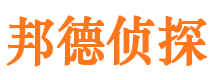 邦德侦探